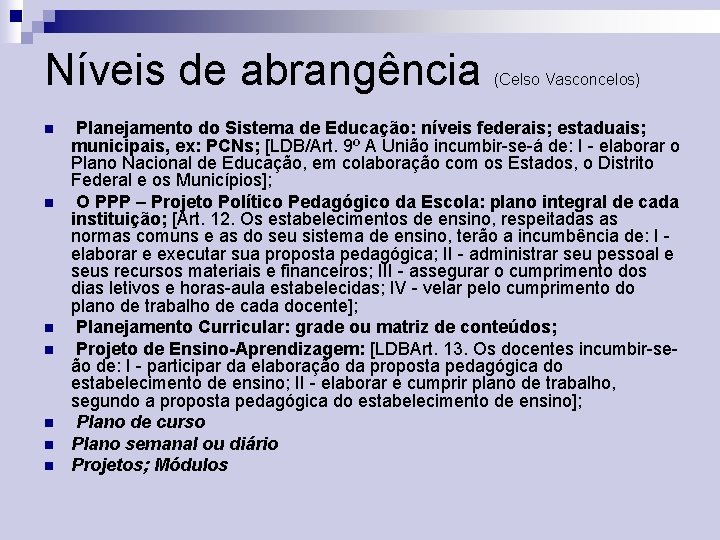 Níveis de abrangência (Celso Vasconcelos)

Planejamento do Sistema de Educação: níveis federais; estaduais; municipais, ex: PCNs; [LDB/Art. 9º A União incumbir-se-á de: I - elaborar o Plano Nacional de Educação, em colaboração com os Estados, o Distrito Federal e os Municípios];

O PPP – Projeto Político Pedagógico da Escola: plano integral de cada instituição; [Art. 12. Os estabelecimentos de ensino, respeitadas as normas comuns e as do seu sistema de ensino, terão a incumbência de: I - elaborar e executar sua proposta pedagógica; II - administrar seu pessoal e seus recursos materiais e financeiros; III - assegurar o cumprimento dos dias letivos e horas-aula estabelecidas; IV - velar pelo cumprimento do plano de trabalho de cada docente];

Planejamento Curricular: grade ou matriz de conteúdos;

Projeto de Ensino-Aprendizagem: [LDBArt. 13. Os docentes incumbir-se-ão de: I - participar da elaboração da proposta pedagógica do estabelecimento de ensino; II - elaborar e cumprir plano de trabalho, segundo a proposta pedagógica do estabelecimento de ensino];

Plano de curso

Plano semanal ou diário

Projetos; Módulos